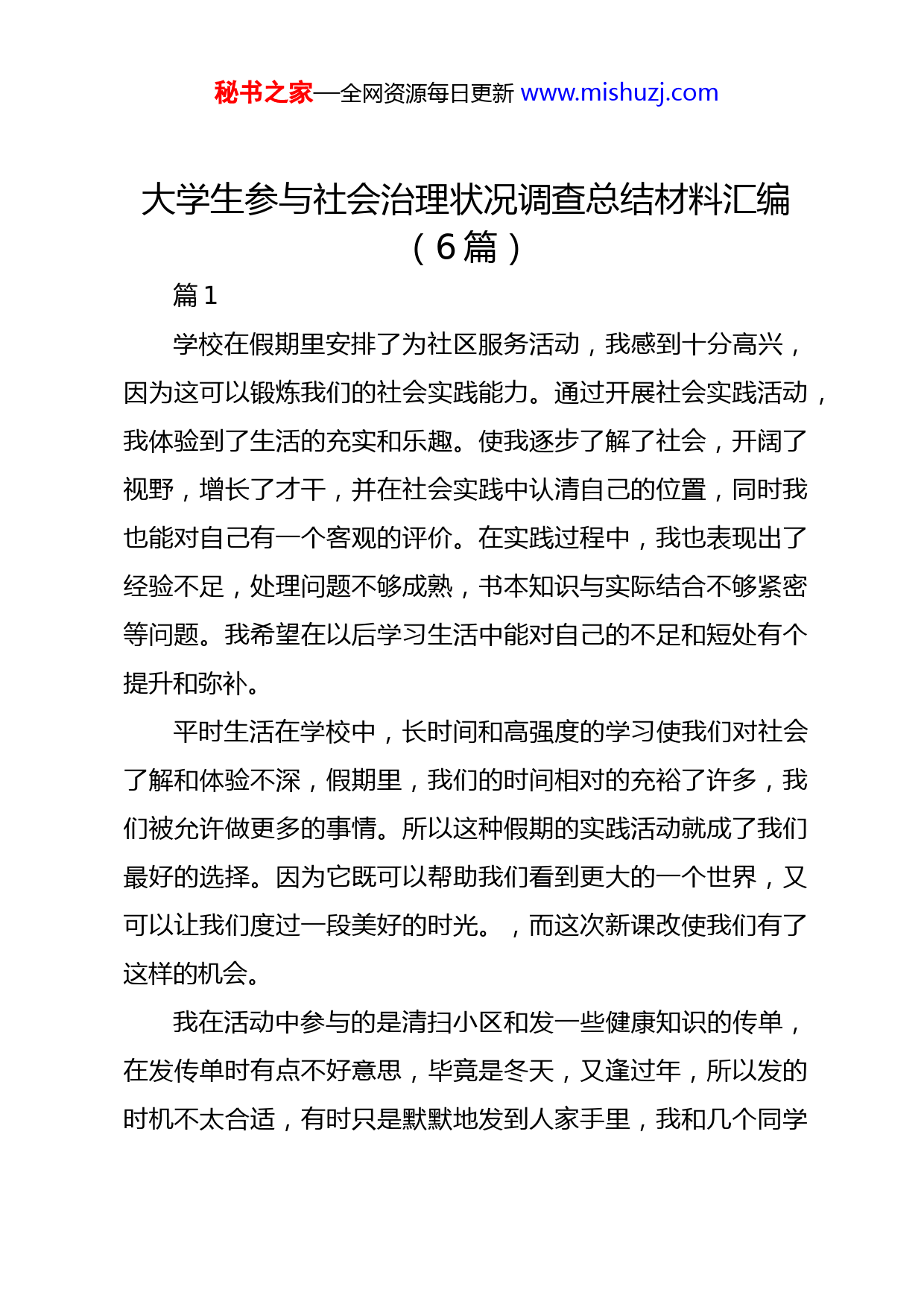 秘书之家—全网资源每日更新 www.mishuzj.com

大学生参与社会治理状况调查总结材料汇编（6篇）

篇1

学校在假期里安排了为社区服务活动，我感到十分高兴，因为这可以锻炼我们的社会实践能力。通过开展社会实践活动，我体验到了生活的充实和乐趣。使我逐步了解了社会，开阔了视野，增长了才干，并在社会实践中认清自己的位置，同时我也能对自己有一个客观的评价。在实践过程中，我也表现出了经验不足，处理问题不够成熟，书本知识与实际结合不够紧密等问题。我希望在以后学习生活中能对自己的不足和短处有个提升和弥补。

平时生活在学校中，长时间和高强度的学习使我们对社会了解和体验不深，假期里，我们的时间相对的充裕了许多，我们被允许做更多的事情。所以这种假期的实践活动就成了我们最好的选择。因为它既可以帮助我们看到更大的一个世界，又可以让我们度过一段美好的时光。，而这次新课改使我们有了这样的机会。

我在活动中参与的是清扫小区和发一些健康知识的传单，在发传单时有点不好意思，毕竟是冬天，又逢过年，所以发的时机不太合适，有时只是默默地发到人家手里，我和几个同学